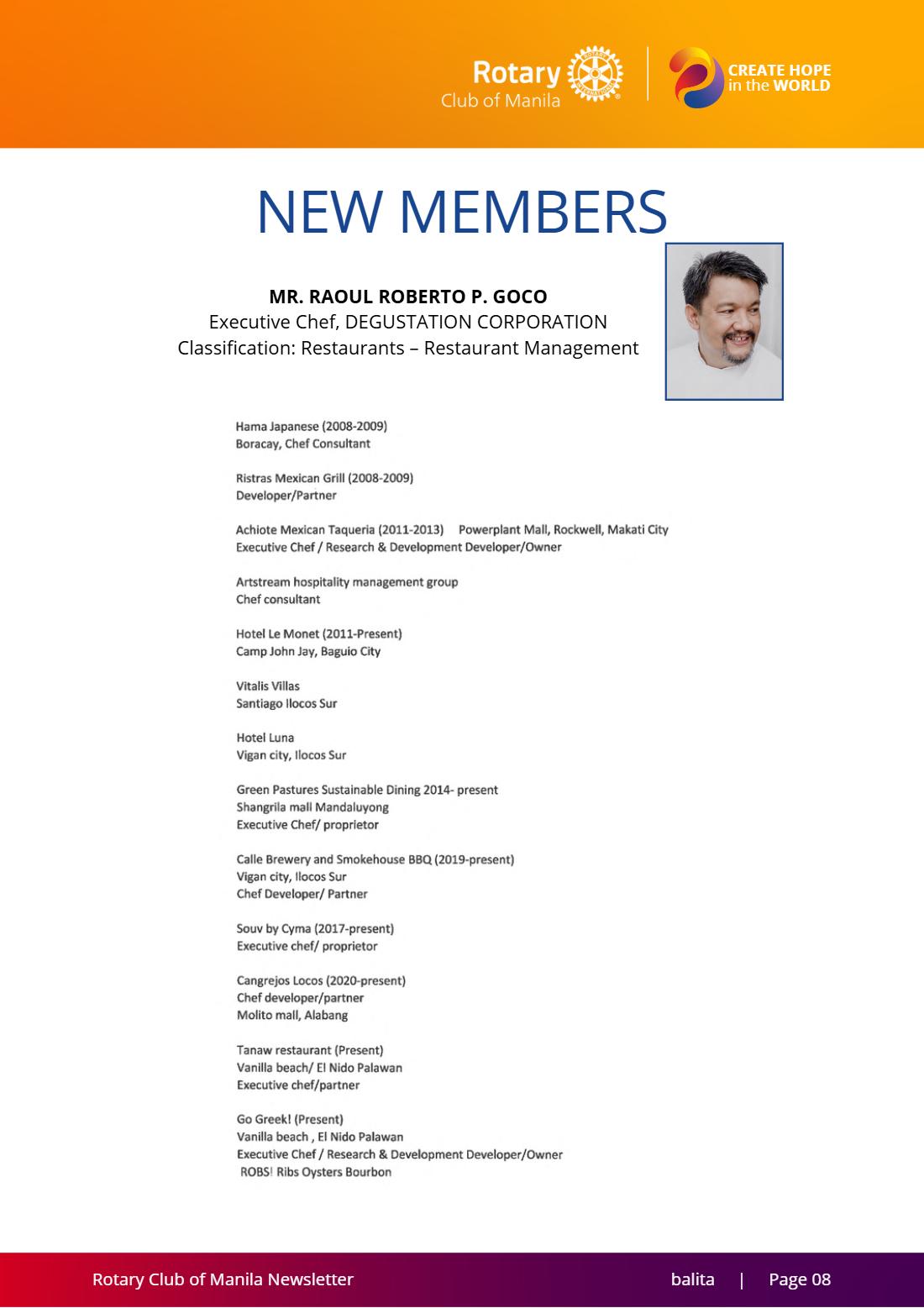 Rotary
Club of Manila

CREATE HOPE
in the WORLD

NEW MEMBERS

MR. RAOUL ROBERTO P. GOCO
Executive Chef, DEGUSTATION CORPORATION
Classification: Restaurants – Restaurant Management

Hama Japanese (2008-2009)
Boracay, Chef Consultant

Ristras Mexican Grill (2008-2009)
Developer/Partner

Achiote Mexican Taqueria (2011-2013) Powerplant Mall, Rockwell, Makati City
Executive Chef / Research & Development Developer/Owner

Artstream hospitality management group
Chef consultant

Hotel Le Monet (2011-Present)
Camp John Jay, Baguio City

Vitalis Villas
Santiago Ilocos Sur

Hotel Luna
Vigan city, Ilocos Sur

Green Pastures Sustainable Dining 2014- present
Shangrila mall Mandaluyong
Executive Chef/ proprietor

Calle Brewery and Smokehouse BBQ (2019-present)
Vigan city, Ilocos Sur
Chef Developer/ Partner

Souv by Cyma (2017-present)
Executive chef/ proprietor

Cangrejos Locos (2020-present)
Chef developer/partner
Molito mall, Alabang

Tanaw restaurant (Present)
Vanilla beach/ El Nido Palawan
Executive chef/partner

Go Greek! (Present)
Vanilla beach , El Nido Palawan
Executive Chef / Research & Development Developer/Owner
ROBS! Ribs Oysters Bourbon

Rotary Club of Manila Newsletter balita | Page 08